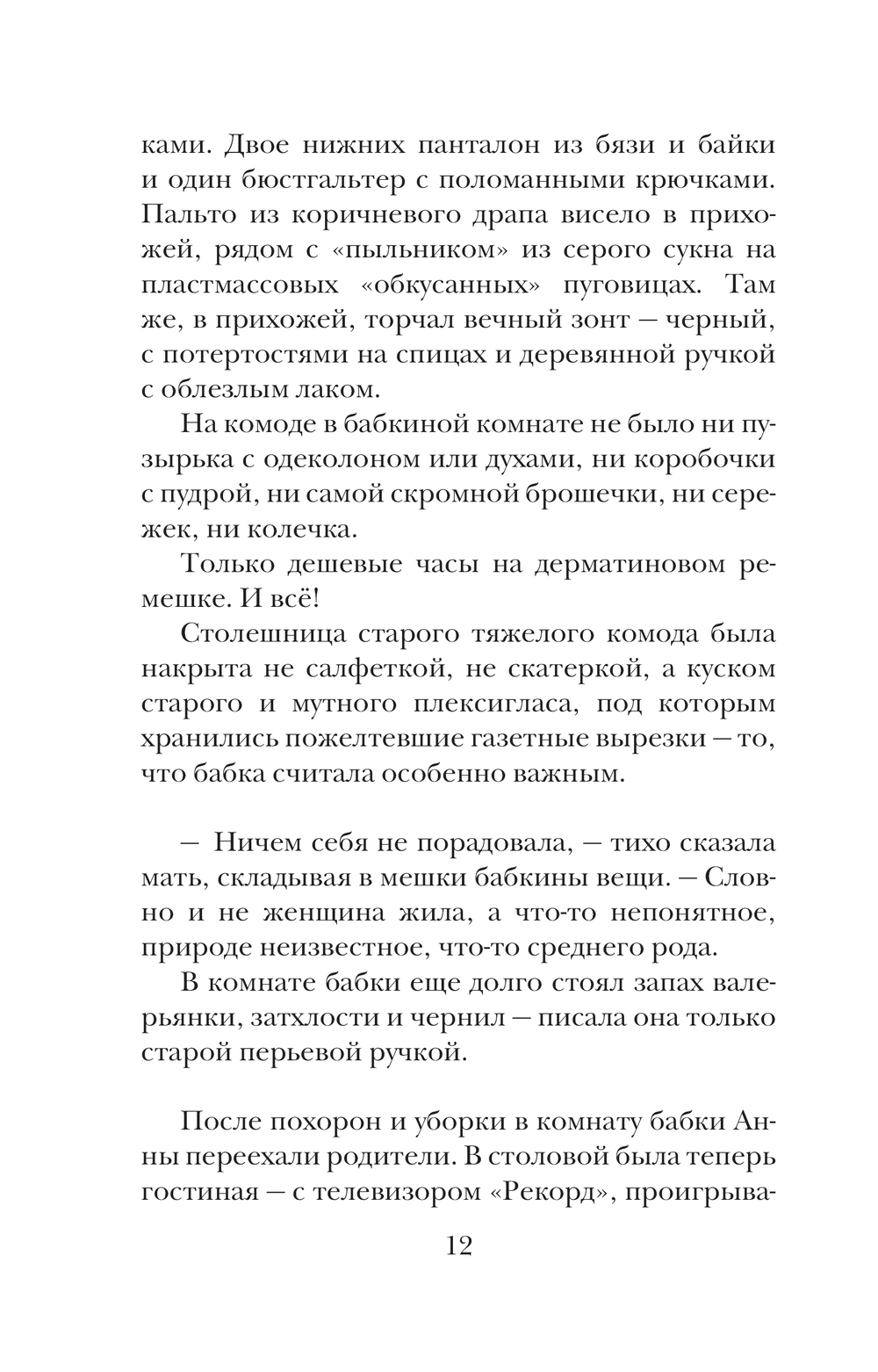 ками. Двое нижних панталон из бязи и байки и один бюстгальтер с поломанными крючками. Пальто из коричневого драпа висело в прихожей, рядом с «пыльником» из серого сукна на пластмассовых «обкусанных» пуговицах. Там же, в прихожей, торчал вечный зонт — черный, с потертостями на спицах и деревянной ручкой с облезлым лаком.

На комоде в бабкиной комнате не было ни пузырька с одеколоном или духами, ни коробочки с пудрой, ни самой скромной брошечки, ни сережек, ни колечка.

Только дешевые часы на дерматиновом ремешке. И всё!

Столешница старого тяжелого комода была накрыта не салфеткой, не скатеркой, а куском старого и мутного плексигласа, под которым хранились пожелтевшие газетные вырезки — то, что бабка считала особенно важным.

— Ничем себя не порадовала, — тихо сказала мать, складывая в мешки бабкины вещи. — Словно и не женщина жила, а что-то непонятное, природе неизвестное, что-то среднего рода.

В комнате бабки еще долго стоял запах валерьянки, затхлости и чернил — писала она только старой перьевой ручкой.

После похорон и уборки в комнату бабки Анны переехали родители. В столовой была теперь гостиная — с телевизором «Рекорд», проигрыва-

12